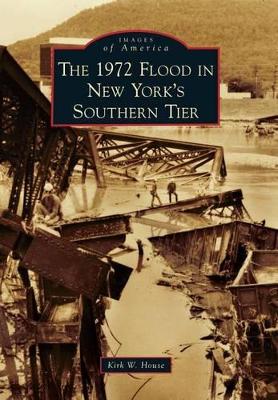 IMAGES
of America

THE 1972 FLOOD IN NEW YORK'S SOUTHERN TIER

Kirk W. House